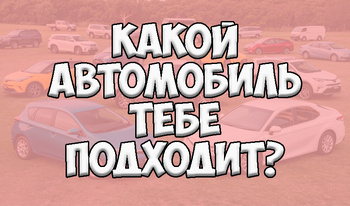 КАКОЙ АВТОМОБИЛЬ ТЕБЕ ПОДХОДИТ?